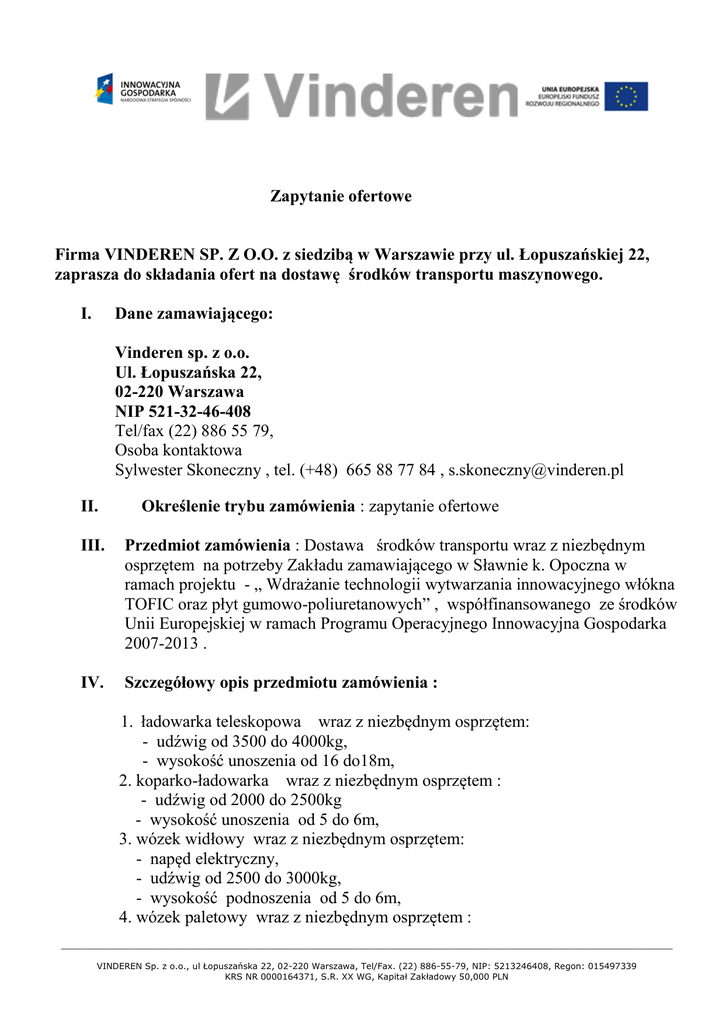 INNOWACYJNA GOSPODARKA
NARODOWA STRATEGIA SPÓJNOŚCI

Vinderen

UNIA EUROPEJSKA
EUROPEJSKI FUNDUSZ ROZWOJU REGIONALNEGO

Zapytanie ofertowe

Firma VINDEREN SP. Z O.O. z siedzibą w Warszawie przy ul. Łopuszańskiej 22, zaprasza do składania ofert na dostawę środków transportu maszynowego.

I. Dane zamawiającego:

Vinderen sp. z o.o.
Ul. Łopuszańska 22,
02-220 Warszawa
NIP 521-32-46-408
Tel/fax (22) 886 55 79,
Osoba kontaktowa
Sylwester Skoneczny , tel. (+48) 665 88 77 84 , s.skoneczny@vinderen.pl

II. Określenie trybu zamówienia : zapytanie ofertowe

III. Przedmiot zamówienia : Dostawa środków transportu wraz z niezbędnym osprzętem na potrzeby Zakładu zamawiającego w Sławnie k. Opoczna w ramach projektu - „ Wdrażanie technologii wytwarzania innowacyjnego włókna TOFIC oraz płyt gumowo-poliuretanowych” , współfinansowanego ze środków Unii Europejskiej w ramach Programu Operacyjnego Innowacyjna Gospodarka 2007-2013 .

IV. Szczegółowy opis przedmiotu zamówienia :

1. ładowarka teleskopowa wraz z niezbędnym osprzętem:
- udźwig od 3500 do 4000kg,
- wysokość unoszenia od 16 do18m,
2. koparko-ładowarka wraz z niezbędnym osprzętem :
- udźwig od 2000 do 2500kg
- wysokość unoszenia od 5 do 6m,
3. wózek widłowy wraz z niezbędnym osprzętem:
- napęd elektryczny,
- udźwig od 2500 do 3000kg,
- wysokość podnoszenia od 5 do 6m,
4. wózek paletowy wraz z niezbędnym osprzętem :

VINDEREN Sp. z o.o., ul Łopuszańska 22, 02-220 Warszawa, Tel/Fax. (22) 886-55-79, NIP: 5213246408, Regon: 015497339
KRS NR 0000164371, S.R. XX WG, Kapitał Zakładowy 50,000 PLN